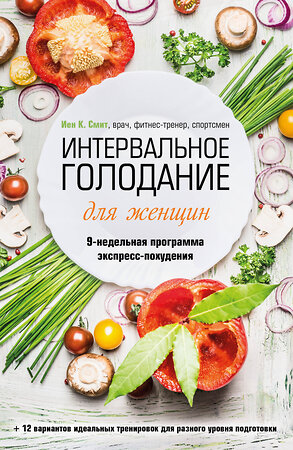 Иен К. Смит, врач, фитнес-тренер, спортсмен

ИНТЕРВАЛЬНОЕ ГОЛОДАНИЕ

для женщин

9-недельная программа экспресс-похудения

+ 12 вариантов идеальных тренировок для разного уровня подготовки